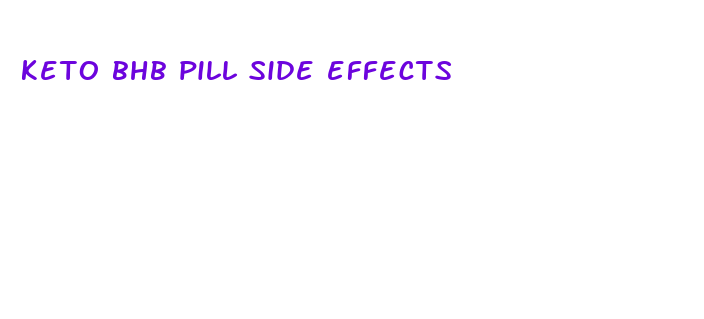 KETO BHB PILL SIDE EFFECTS